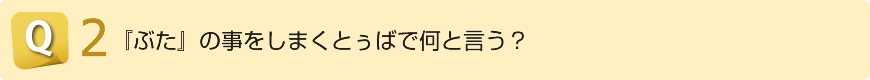 Q 2 『ぶた』の事をしまくとぅばで何と言う？